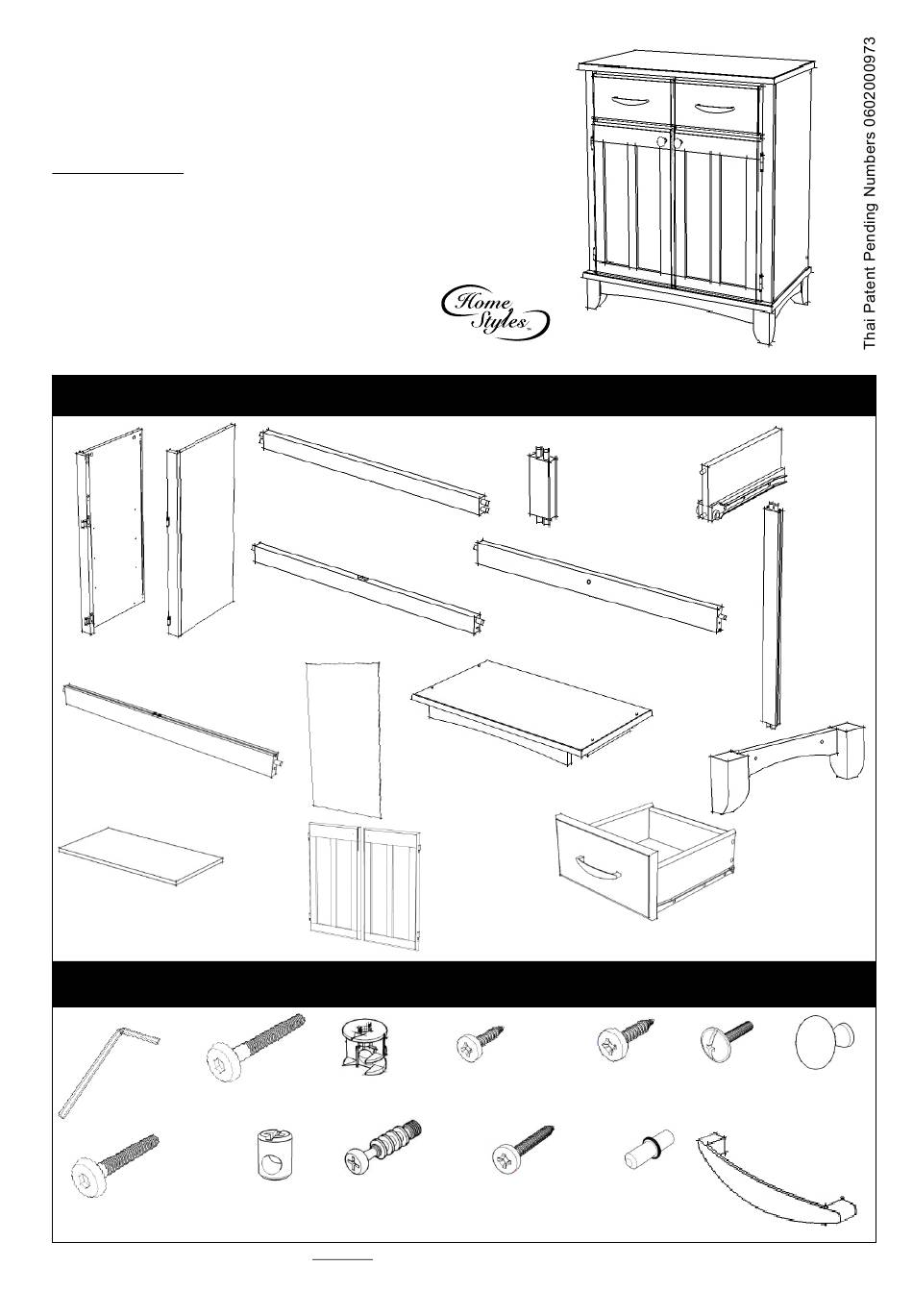 Thai Patent Pending Numbers 0602000973

Home Styles™